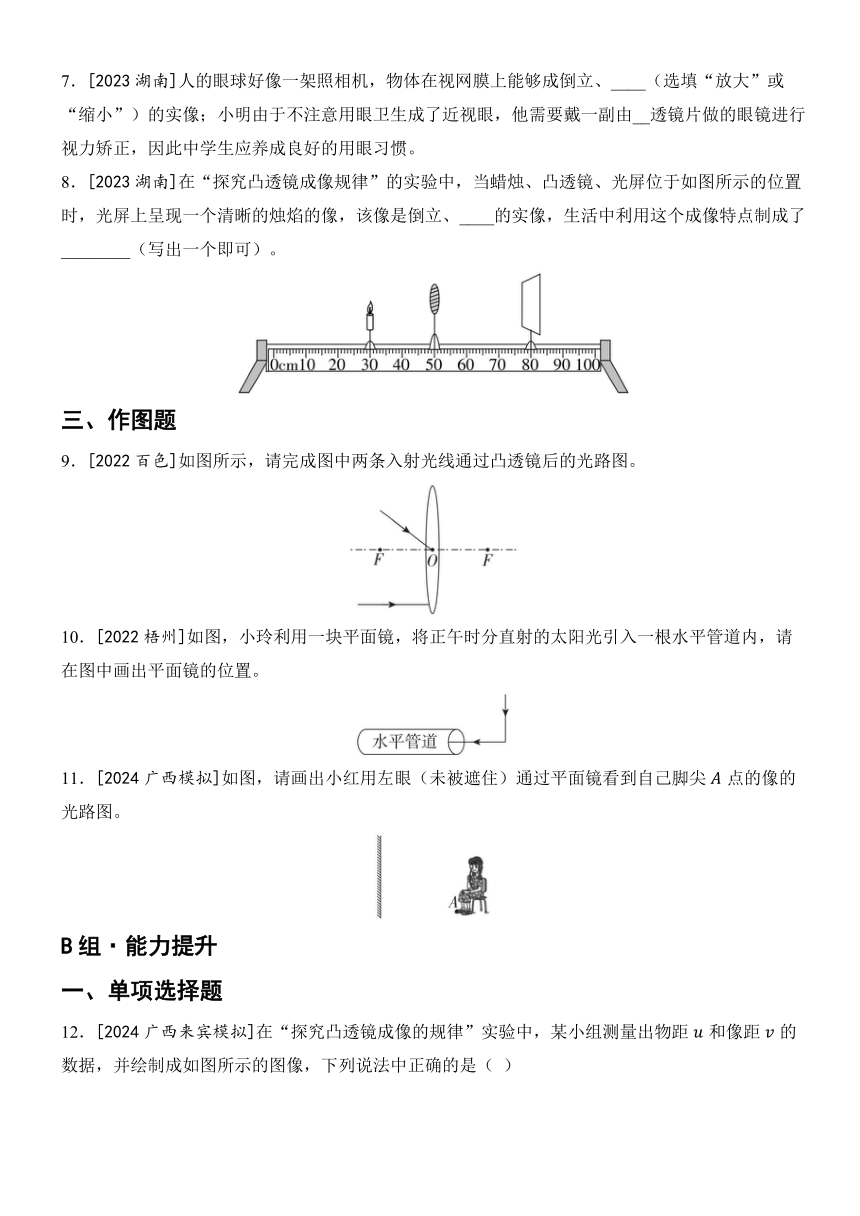 7．[2023 湖南]人的眼球好像一架照相机，物体在视网膜上能够成倒立、____（选填“放大”或“缩小”）的实像；小明由于不注意用眼卫生成了近视眼，他需要戴一副由__透镜片做的眼镜进行视力矫正，因此中学生应养成良好的用眼习惯。

8．[2023 湖南]在“探究凸透镜成像规律”的实验中，当蜡烛、凸透镜、光屏位于如图所示的位置时，光屏上呈现一个清晰的烛焰的像，该像是倒立、____的实像，生活中利用这个成像特点制成了________（写出一个即可）。

0cm10 20 30 40 50 60 70 80 90 100

三、作图题

9．[2022 百色]如图所示，请完成图中两条入射光线通过凸透镜后的光路图。

F O F

10．[2022 梧州]如图，小玲利用一块平面镜，将正午时分直射的太阳光引入一根水平管道内，请在图中画出平面镜的位置。

水平管道

11．[2024 广西模拟]如图，请画出小红用左眼（未被遮住）通过平面镜看到自己脚尖 $A$ 点的像的光路图。

A

B 组 · 能力提升

一、单项选择题

12．[2024 广西来宾模拟]在“探究凸透镜成像的规律”实验中，某小组测量出物距 $u$ 和像距 $v$ 的数据，并绘制成如图所示的图像，下列说法中正确的是（ ）